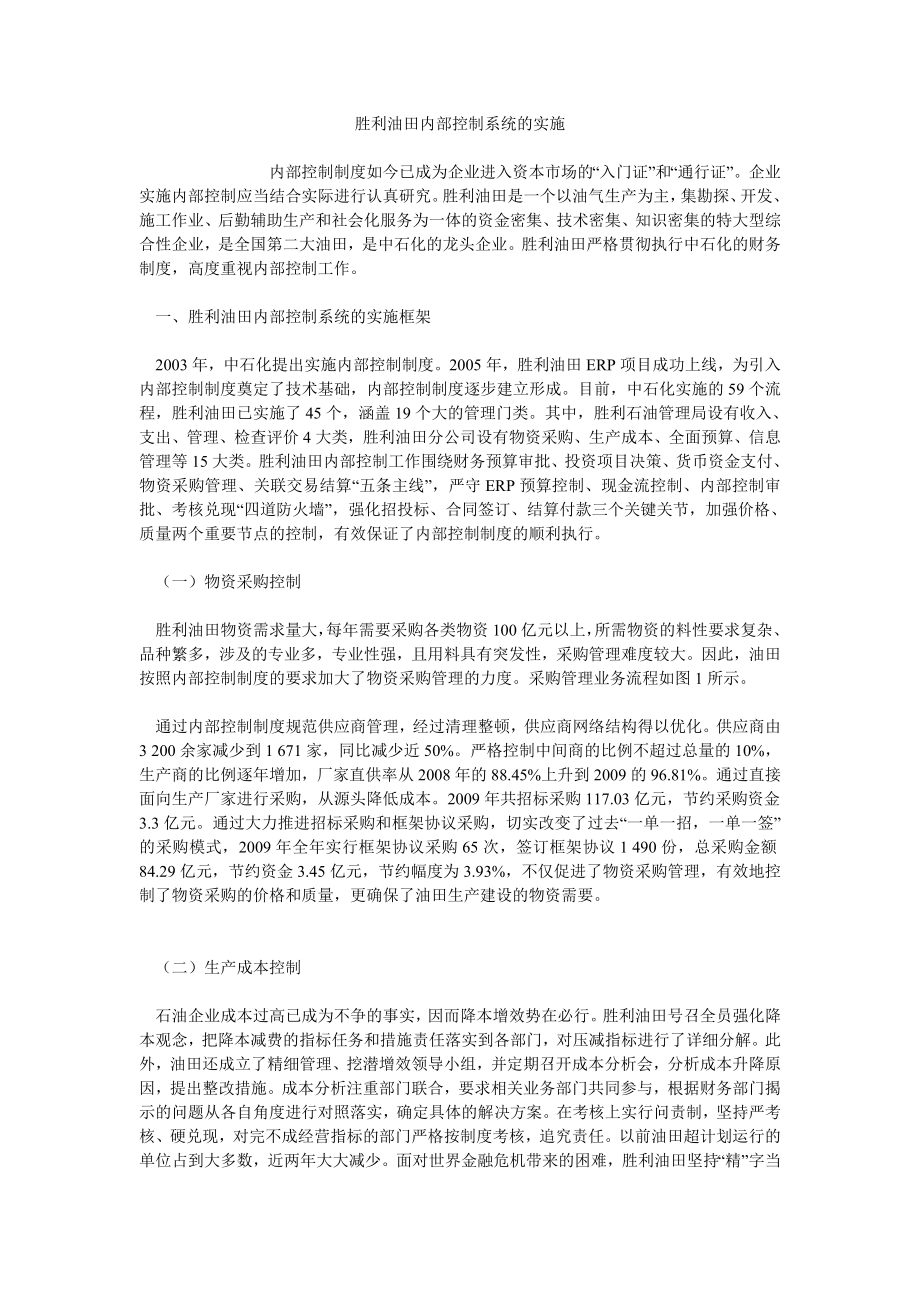 胜利油田内部控制系统的实施

内部控制制度如今已成为企业进入资本市场的“入门证”和“通行证”。企业实施内部控制应当结合实际进行认真研究。胜利油田是一个以油气生产为主，集勘探、开发、施工作业、后勤辅助生产和社会化服务为一体的资金密集、技术密集、知识密集的特大型综合性企业，是全国第二大油田，是中石化的龙头企业。胜利油田严格贯彻执行中石化的财务制度，高度重视内部控制工作。

一、胜利油田内部控制系统的实施框架

2003 年，中石化提出实施内部控制制度。2005 年，胜利油田 ERP 项目成功上线，为引入内部控制制度奠定了技术基础，内部控制制度逐步建立形成。目前，中石化实施的 59 个流程，胜利油田已实施了 45 个，涵盖 19 个大的管理门类。其中，胜利石油管理局设有收入、支出、管理、检查评价 4 大类，胜利油田分公司设有物资采购、生产成本、全面预算、信息管理等 15 大类。胜利油田内部控制工作围绕财务预算审批、投资项目决策、货币资金支付、物资采购管理、关联交易结算“五条主线”，严守 ERP 预算控制、现金流控制、内部控制审批、考核兑现“四道防火墙”，强化招投标、合同签订、结算付款三个关键关节，加强价格、质量两个重要节点的控制，有效保证了内部控制制度的顺利执行。

（一）物资采购控制

胜利油田物资需求量大，每年需要采购各类物资 100 亿元以上，所需物资的料性要求复杂、品种繁多，涉及的专业多，专业性强，且用料具有突发性，采购管理难度较大。因此，油田按照内部控制制度的要求加大了物资采购管理的力度。采购管理业务流程如图 1 所示。

通过内部控制制度规范供应商管理，经过清理整顿，供应商网络结构得以优化。供应商由 3 200 余家减少到 1 671 家，同比减少近 50%。严格控制中间商的比例不超过总量的 10%，生产商的比例逐年增加，厂家直供率从 2008 年的 88.45%上升到 2009 的 96.81%。通过直接面向生产厂家进行采购，从源头降低成本。2009 年共招标采购 117.03 亿元，节约采购资金 3.3 亿元。通过大力推进招标采购和框架协议采购，切实改变了过去“一单一招，一单一签”的采购模式，2009 年全年实行框架协议采购 65 次，签订框架协议 1 490 份，总采购金额 84.29 亿元，节约资金 3.45 亿元，节约幅度为 3.93%，不仅促进了物资采购管理，有效地控制了物资采购的价格和质量，更确保了油田生产建设的物资需要。

（二）生产成本控制

石油企业成本过高已成为不争的事实，因而降本增效势在必行。胜利油田号召全员强化降本观念，把降本减费的指标任务和措施责任落实到各部门，对压减指标进行了详细分解。此外，油田还成立了精细管理、挖潜增效领导小组，并定期召开成本分析会，分析成本升降原因，提出整改措施。成本分析注重部门联合，要求相关业务部门共同参与，根据财务部门揭示的问题从各自角度进行对照落实，确定具体的解决方案。在考核上实行问责制，坚持严考核、硬兑现，对完不成经营指标的部门严格按制度考核，追究责任。以前油田超计划运行的单位占到大多数，近两年大大减少。面对世界金融危机带来的困难，胜利油田坚持“精”字当